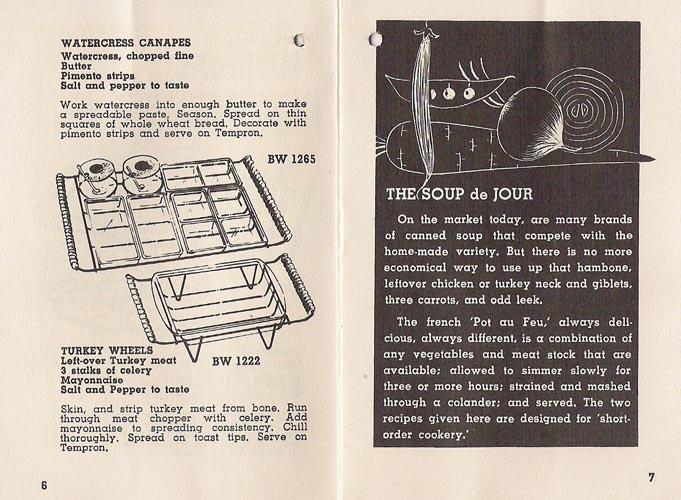 WATERCRESS CANAPES
Watercress, chopped fine
Butter
Pimento strips
Salt and pepper to taste

Work watercress into enough butter to make a spreadable paste. Season. Spread on thin squares of whole wheat bread. Decorate with pimento strips and serve on Tempron.

BW 1265

BW 1222

TURKEY WHEELS
Left-over Turkey meat
3 stalks of celery
Mayonnaise
Salt and Pepper to taste

Skin, and strip turkey meat from bone. Run through meat chopper with celery. Add mayonnaise to spreading consistency. Chill thoroughly. Spread on toast tips. Serve on Tempron.

6

THE SOUP de JOUR

On the market today, are many brands of canned soup that compete with the home-made variety. But there is no more economical way to use up that hambone, leftover chicken or turkey neck and giblets, three carrots, and odd leek.

The french 'Pot au Feu,' always delicious, always different, is a combination of any vegetables and meat stock that are available; allowed to simmer slowly for three or more hours; strained and mashed through a colander; and served. The two recipes given here are designed for 'short-order cookery.'

7